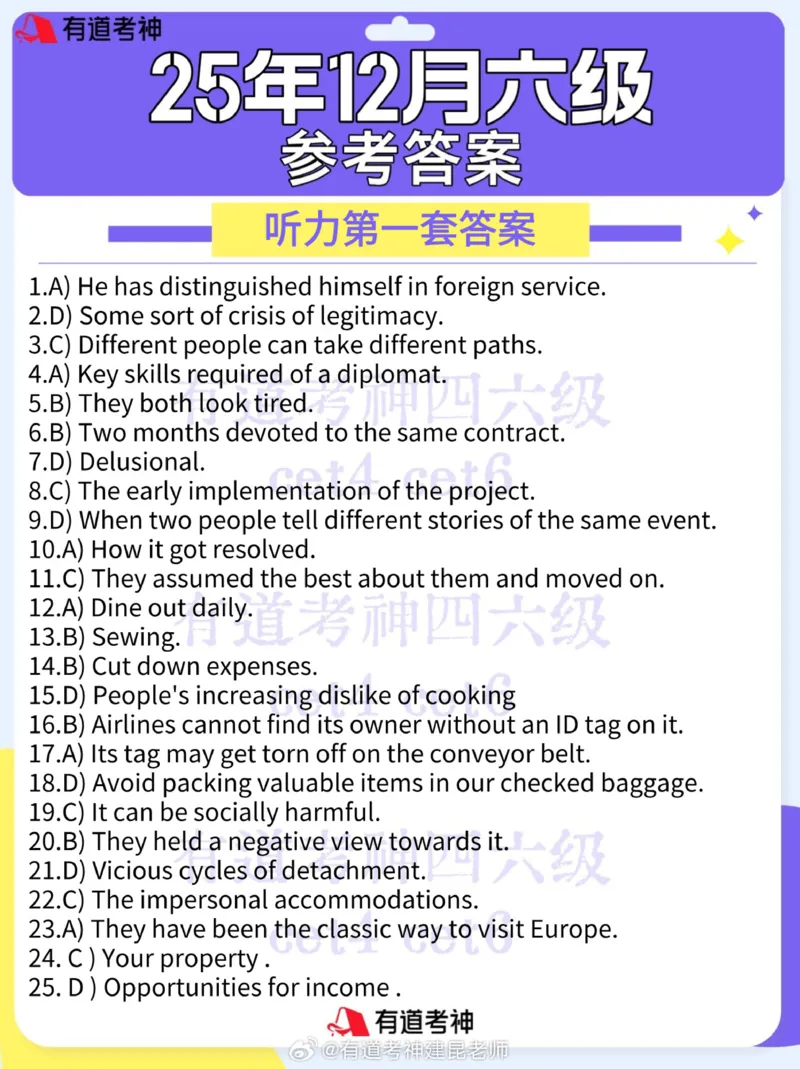 有道考神

25年12月六级
参考答案

听力第一套答案

1.A) He has distinguished himself in foreign service.
2.D) Some sort of crisis of legitimacy.
3.C) Different people can take different paths.
4.A) Key skills required of a diplomat.
5.B) They both look tired.
6.B) Two months devoted to the same contract.
7.D) Delusional.
8.C) The early implementation of the project.
9.D) When two people tell different stories of the same event.
10.A) How it got resolved.
11.C) They assumed the best about them and moved on.
12.A) Dine out daily.
13.B) Sewing.
14.B) Cut down expenses.
15.D) People's increasing dislike of cooking
16.B) Airlines cannot find its owner without an ID tag on it.
17.A) Its tag may get torn off on the conveyor belt.
18.D) Avoid packing valuable items in our checked baggage.
19.C) It can be socially harmful.
20.B) They held a negative view towards it.
21.D) Vicious cycles of detachment.
22.C) The impersonal accommodations.
23.A) They have been the classic way to visit Europe.
24. C ) Your property .
25. D ) Opportunities for income .

有道考神四六级
cet4 cet6
有道考神四六级
cet4 cet6
有道考神四六级
cet4 cet6

有道考神
@有道考神建昆老师